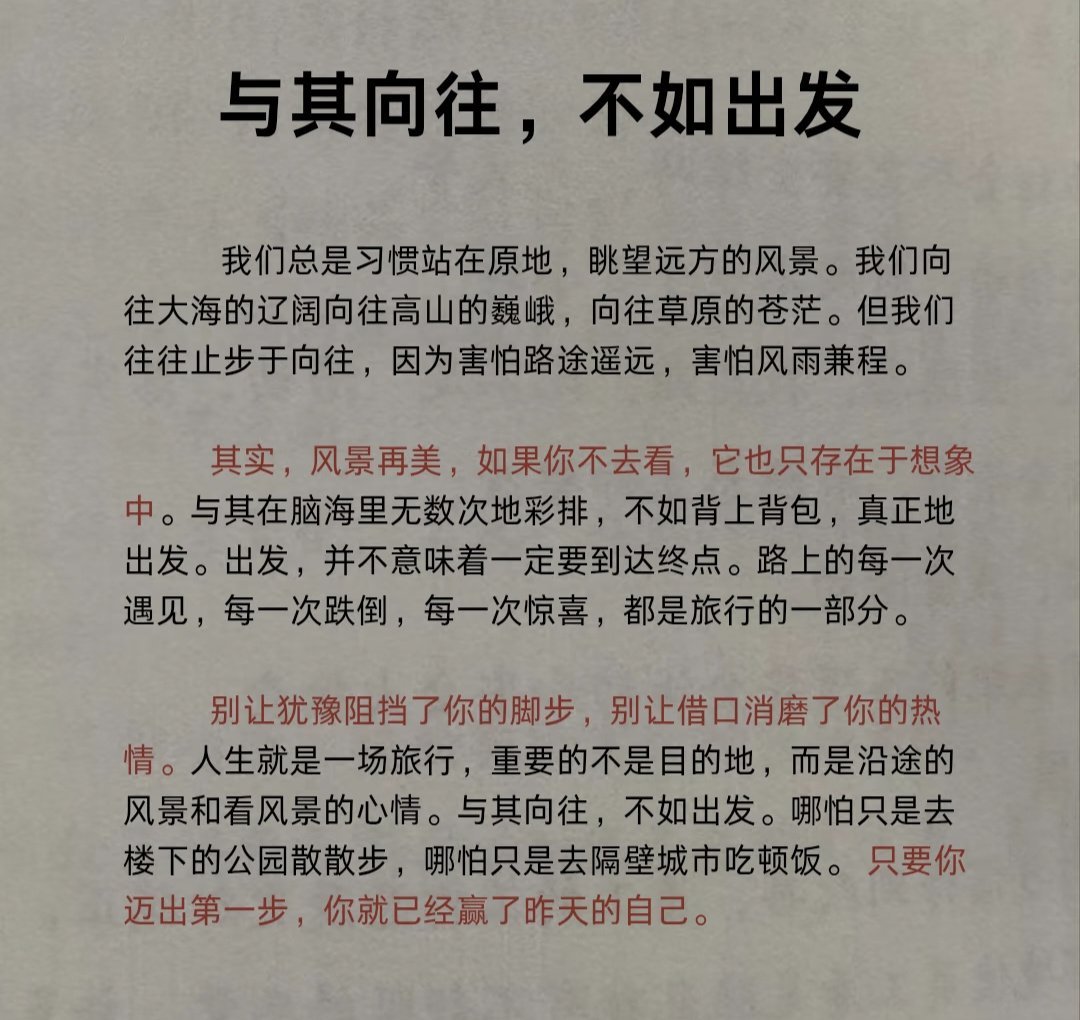 与其向往，不如出发

我们总是习惯站在原地，眺望远方的风景。我们向往大海的辽阔向往高山的巍峨，向往草原的苍茫。但我们往往止步于向往，因为害怕路途遥远，害怕风雨兼程。

其实，风景再美，如果你不去看，它也只存在于想象中。与其在脑海里无数次地彩排，不如背上背包，真正地出发。出发，并不意味着一定要到达终点。路上的每一次遇见，每一次跌倒，每一次惊喜，都是旅行的一部分。

别让犹豫阻挡了你的脚步，别让借口消磨了你的热情。人生就是一场旅行，重要的不是目的地，而是沿途的风景和看风景的心情。与其向往，不如出发。哪怕只是去楼下的公园散散步，哪怕只是去隔壁城市吃顿饭。只要你迈出第一步，你就已经赢了昨天的自己。